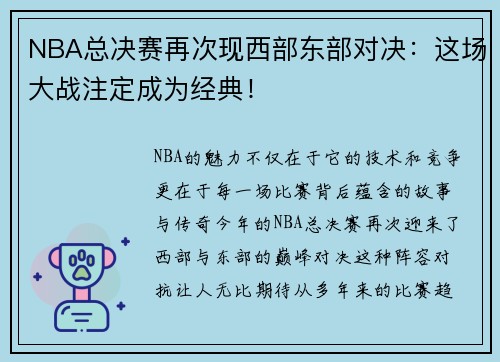 NBA总决赛再次现西部东部对决：这场大战注定成为经典！

NBA的魅力不仅在于它的技术和竞争更在于每一场比赛背后蕴含的故事与传奇今年的NBA总决赛再次迎来了西部与东部的巅峰对决这种阵容对抗让人无比期待从多年来的比赛趋